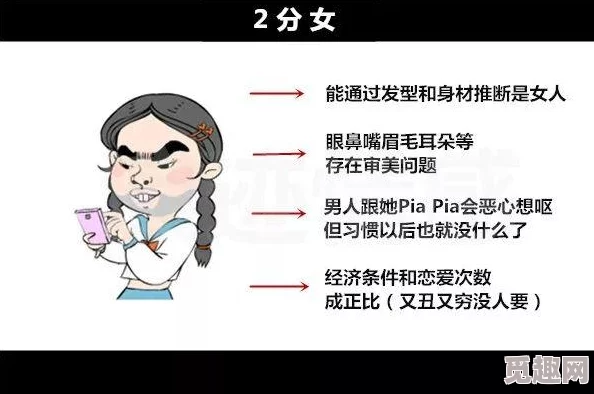 2 分 女

能通过发型和身材推断是女人

眼鼻嘴眉毛耳朵等
存在审美问题

男人跟她Pia Pia会恶心想呕
但习惯以后也就没什么了

经济条件和恋爱次数
成正比（又丑又穷没人要）

觅趣网